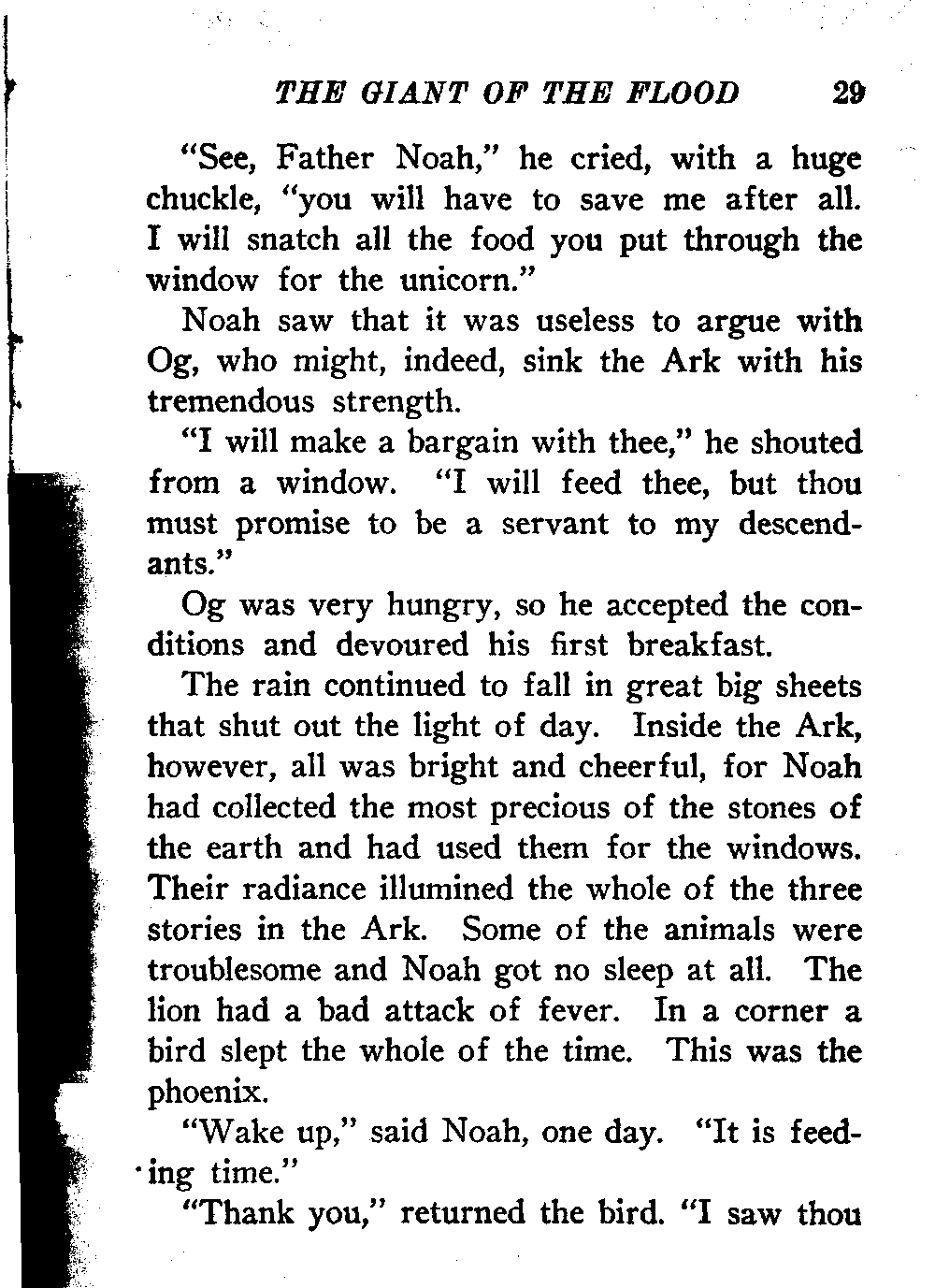 THE GIANT OF THE FLOOD 29

"See, Father Noah," he cried, with a huge chuckle, "you will have to save me after all. I will snatch all the food you put through the window for the unicorn."

Noah saw that it was useless to argue with Og, who might, indeed, sink the Ark with his tremendous strength.

"I will make a bargain with thee," he shouted from a window. "I will feed thee, but thou must promise to be a servant to my descendants."

Og was very hungry, so he accepted the conditions and devoured his first breakfast.

The rain continued to fall in great big sheets that shut out the light of day. Inside the Ark, however, all was bright and cheerful, for Noah had collected the most precious of the stones of the earth and had used them for the windows. Their radiance illumined the whole of the three stories in the Ark. Some of the animals were troublesome and Noah got no sleep at all. The lion had a bad attack of fever. In a corner a bird slept the whole of the time. This was the phoenix.

"Wake up," said Noah, one day. "It is feeding time."

"Thank you," returned the bird. "I saw thou